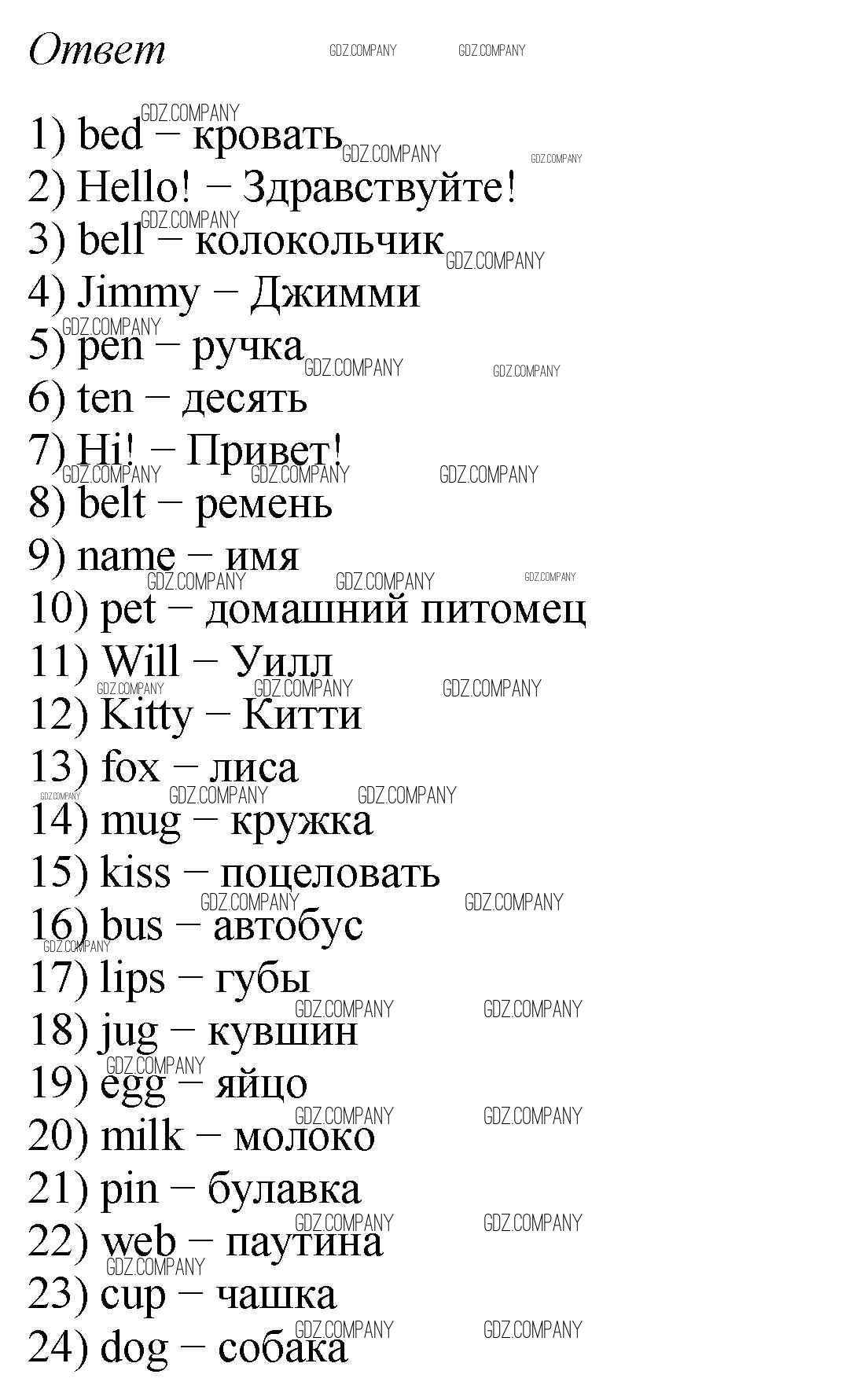 Ответ

1) bed – кровать
2) Hello! – Здравствуйте!
3) bell – колокольчик
4) Jimmy – Джимми
5) pen – ручка
6) ten – десять
7) Hi! – Привет!
8) belt – ремень
9) name – имя
10) pet – домашний питомец
11) Will – Уилл
12) Kitty – Китти
13) fox – лиса
14) mug – кружка
15) kiss – поцеловать
16) bus – автобус
17) lips – губы
18) jug – кувшин
19) egg – яйцо
20) milk – молоко
21) pin – булавка
22) web – паутина
23) cup – чашка
24) dog – собака

GDZ.COMPANY